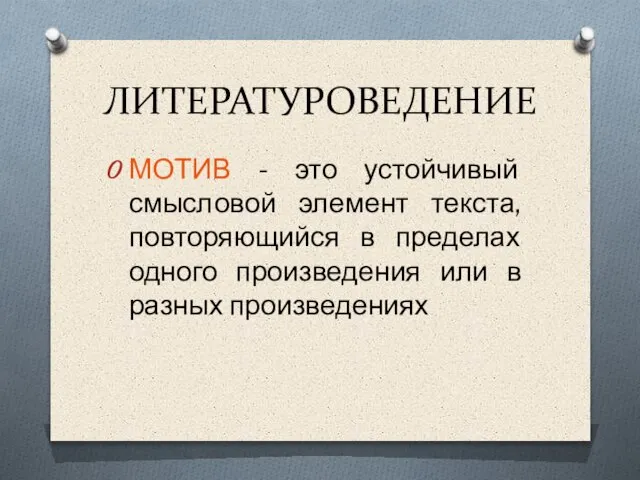 ЛИТЕРАТУРОВЕДЕНИЕ

МОТИВ - это устойчивый смысловой элемент текста, повторяющийся в пределах одного произведения или в разных произведениях